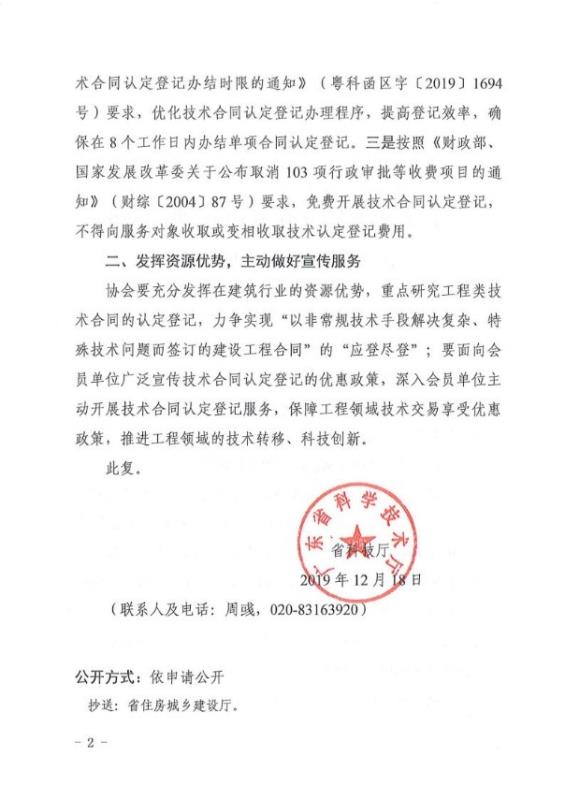 术合同认定登记办结时限的通知》（粤科函区字〔2019〕1694号）要求，优化技术合同认定登记办理程序，提高登记效率，确保在8个工作日内办结单项合同认定登记。三是按照《财政部、国家发展改革委关于公布取消103项行政审批等收费项目的通知》（财综〔2004〕87号）要求，免费开展技术合同认定登记，不得向服务对象收取或变相收取技术认定登记费用。

二、发挥资源优势，主动做好宣传服务

协会要充分发挥在建筑行业的资源优势，重点研究工程类技术合同的认定登记，力争实现“以非常规技术手段解决复杂、特殊技术问题而签订的建设工程合同”的“应登尽登”；要面向会员单位广泛宣传技术合同认定登记的优惠政策，深入会员单位主动开展技术合同认定登记服务，保障工程领域技术交易享受优惠政策，推进工程领域的技术转移、科技创新。

此复。

广东省科学技术厅

省科技厅

2019年12月18日

（联系人及电话：周彧，020-83163920）

公开方式：依申请公开

抄送：省住房城乡建设厅。

－2－